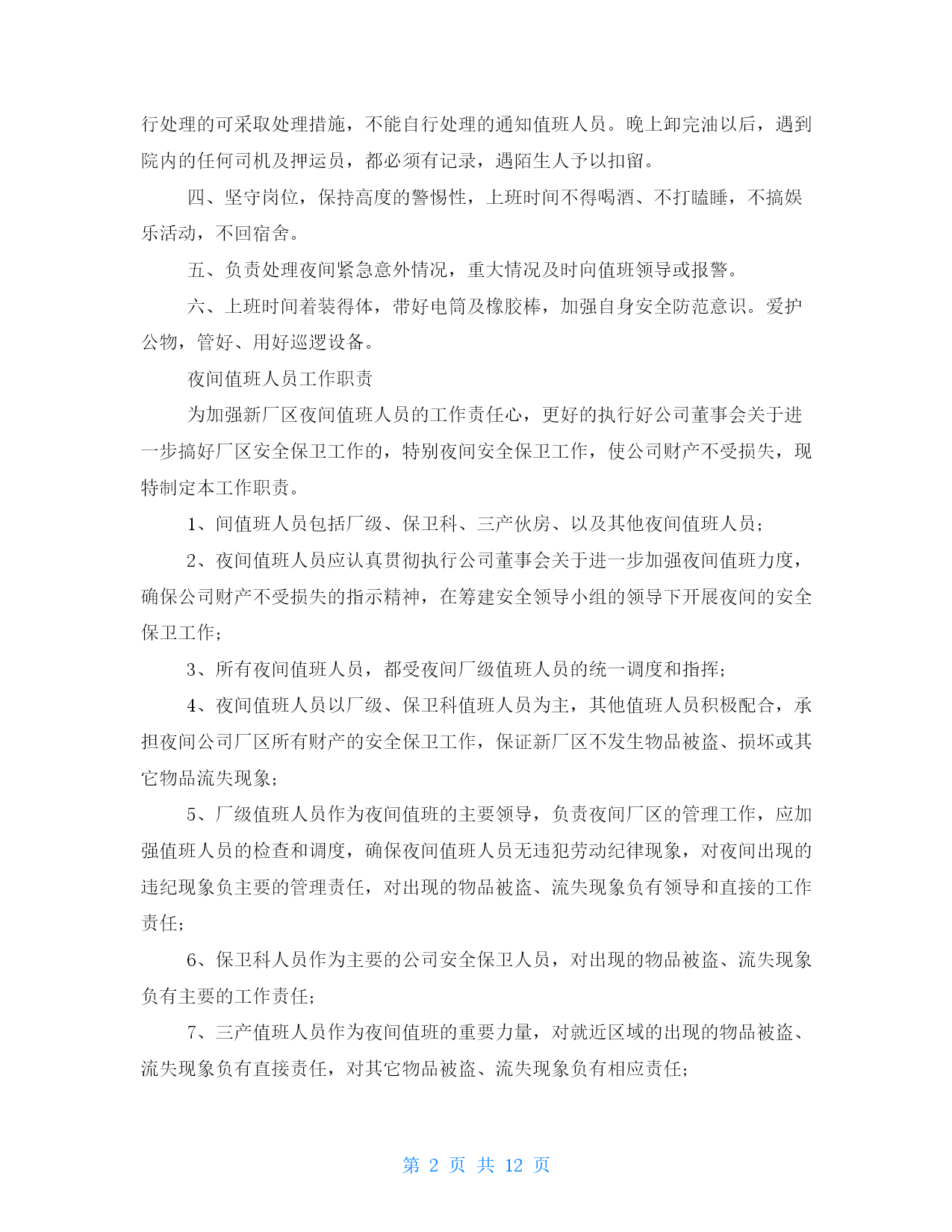 行处理的可采取处理措施，不能自行处理的通知值班人员。晚上卸完油以后，遇到院内的任何司机及押运员，都必须有记录，遇陌生人予以扣留。

四、坚守岗位，保持高度的警惕性，上班时间不得喝酒、不打瞌睡，不搞娱乐活动，不回宿舍。

五、负责处理夜间紧急意外情况，重大情况及时向值班领导或报警。

六、上班时间着装得体，带好电筒及橡胶棒，加强自身安全防范意识。爱护公物，管好、用好巡逻设备。

夜间值班人员工作职责

为加强新厂区夜间值班人员的工作责任心，更好的执行好公司董事会关于进一步搞好厂区安全保卫工作的，特别夜间安全保卫工作，使公司财产不受损失，现特制定本工作职责。

1、间值班人员包括厂级、保卫科、三产伙房、以及其他夜间值班人员；

2、夜间值班人员应认真贯彻执行公司董事会关于进一步加强夜间值班力度，确保公司财产不受损失的指示精神，在筹建安全领导小组的领导下开展夜间的安全保卫工作；

3、所有夜间值班人员，都受夜间厂级值班人员的统一调度和指挥；

4、夜间值班人员以厂级、保卫科值班人员为主，其他值班人员积极配合，承担夜间公司厂区所有财产的安全保卫工作，保证新厂区不发生物品被盗、损坏或其它物品流失现象；

5、厂级值班人员作为夜间值班的主要领导，负责夜间厂区的管理工作，应加强值班人员的检查和调度，确保夜间值班人员无违犯劳动纪律现象，对夜间出现的违纪现象负主要的管理责任，对出现的物品被盗、流失现象负有领导和直接的工作责任；

6、保卫科人员作为主要的公司安全保卫人员，对出现的物品被盗、流失现象负有主要的工作责任；

7、三产值班人员作为夜间值班的重要力量，对就近区域的出现的物品被盗、流失现象负有直接责任，对其它物品被盗、流失现象负有相应责任；

第 2 页 共 12 页